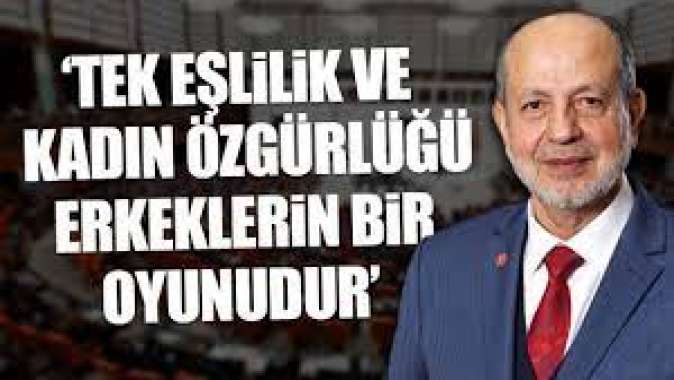 ‘TEK EŞLİLİK VE KADIN ÖZGÜRLÜĞÜ ERKEKLERİN BİR OYUNUDUR’